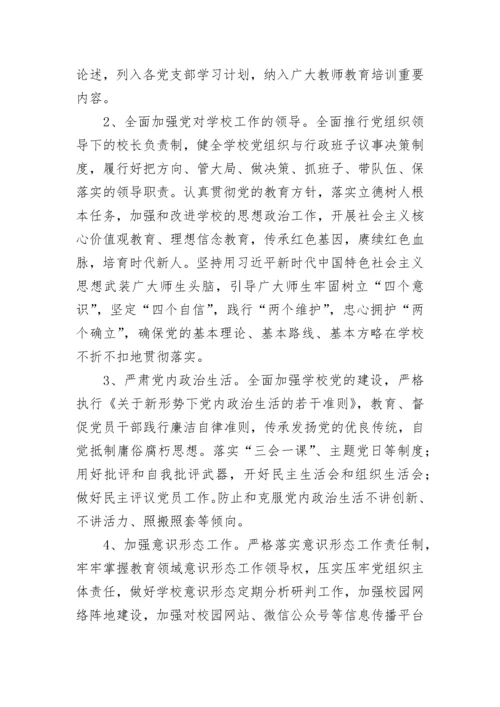 论述，列入各党支部学习计划，纳入广大教师教育培训重要内容。

2、全面加强党对学校工作的领导。全面推行党组织领导下的校长负责制，健全学校党组织与行政班子议事决策制度，履行好把方向、管大局、做决策、抓班子、带队伍、保落实的领导职责。认真贯彻党的教育方针，落实立德树人根本任务，加强和改进学校的思想政治工作，开展社会主义核心价值观教育、理想信念教育，传承红色基因，赓续红色血脉，培育时代新人。坚持用习近平新时代中国特色社会主义思想武装广大师生头脑，引导广大师生牢固树立“四个意识”，坚定“四个自信”，践行“两个维护”，忠心拥护“两个确立”，确保党的基本理论、基本路线、基本方略在学校不折不扣地贯彻落实。

3、严肃党内政治生活。全面加强学校党的建设，严格执行《关于新形势下党内政治生活的若干准则》，教育、督促党员干部践行廉洁自律准则，传承发扬党的优良传统，自觉抵制庸俗腐朽思想。落实“三会一课”、主题党日等制度；用好批评和自我批评武器，开好民主生活会和组织生活会；做好民主评议党员工作。防止和克服党内政治生活不讲创新、不讲活力、照搬照套等倾向。

4、加强意识形态工作。严格落实意识形态工作责任制，牢牢掌握教育领域意识形态工作领导权，压实压牢党组织主体责任，做好学校意识形态定期分析研判工作，加强校园网络阵地建设，加强对校园网站、微信公众号等信息传播平台